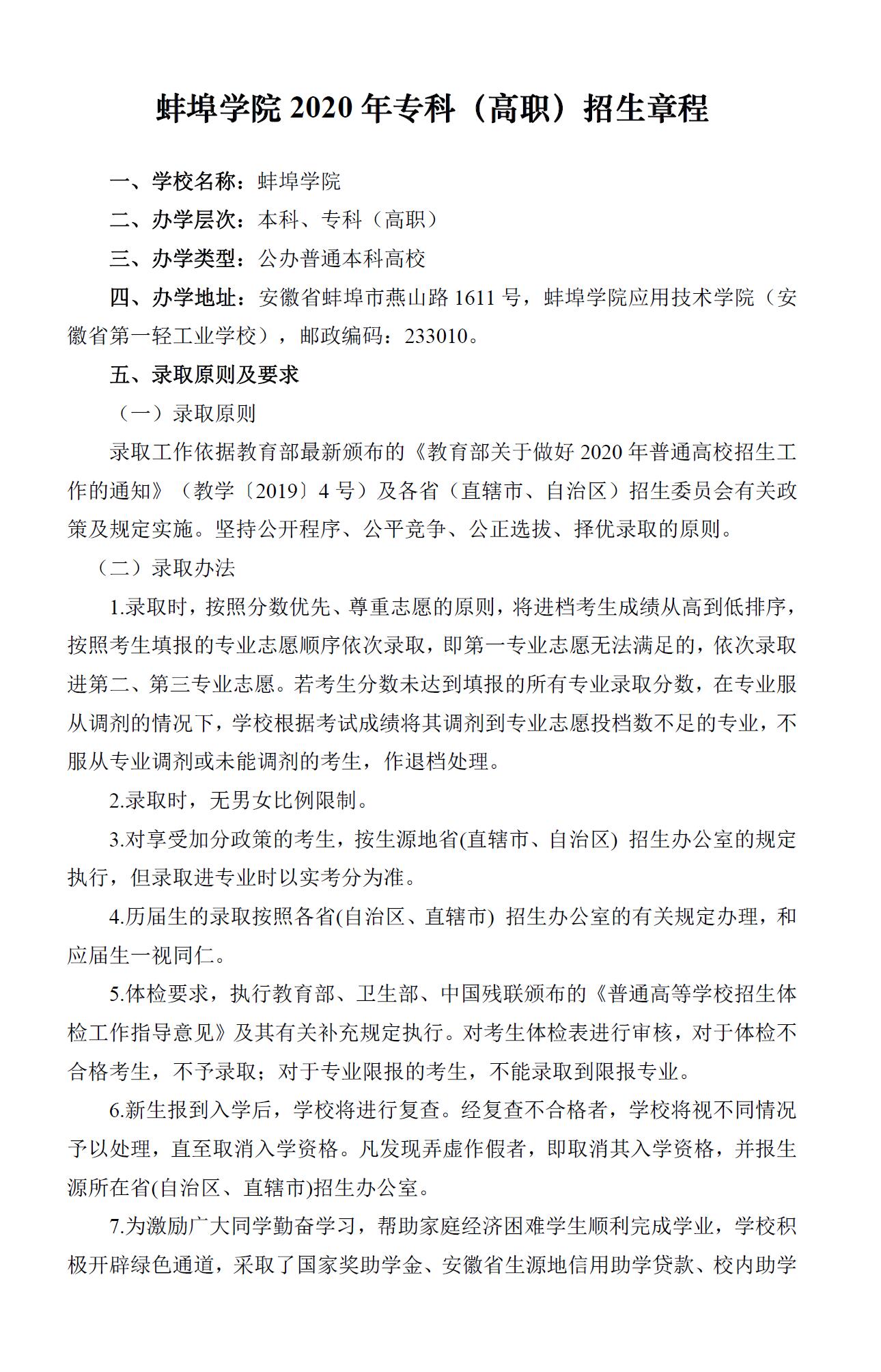 蚌埠学院 2020 年专科（高职）招生章程

一、学校名称：蚌埠学院

二、办学层次：本科、专科（高职）

三、办学类型：公办普通本科高校

四、办学地址：安徽省蚌埠市燕山路 1611 号，蚌埠学院应用技术学院（安徽省第一轻工业学校），邮政编码：233010。

五、录取原则及要求

（一）录取原则

录取工作依据教育部最新颁布的《教育部关于做好 2020 年普通高校招生工作的通知》（教学〔2019〕4 号）及各省（直辖市、自治区）招生委员会有关政策及规定实施。坚持公开程序、公平竞争、公正选拔、择优录取的原则。

（二）录取办法

1.录取时，按照分数优先、尊重志愿的原则，将进档考生成绩从高到低排序，按照考生填报的专业志愿顺序依次录取，即第一专业志愿无法满足的，依次录取进第二、第三专业志愿。若考生分数未达到填报的所有专业录取分数，在专业服从调剂的情况下，学校根据考试成绩将其调剂到专业志愿投档数不足的专业，不服从专业调剂或未能调剂的考生，作退档处理。

2.录取时，无男女比例限制。

3.对享受加分政策的考生，按生源地省(直辖市、自治区) 招生办公室的规定执行，但录取进专业时以实考分为准。

4.历届生的录取按照各省(自治区、直辖市) 招生办公室的有关规定办理，和应届生一视同仁。

5.体检要求，执行教育部、卫生部、中国残联颁布的《普通高等学校招生体检工作指导意见》及其有关补充规定执行。对考生体检表进行审核，对于体检不合格考生，不予录取；对于专业限报的考生，不能录取到限报专业。

6.新生报到入学后，学校将进行复查。经复查不合格者，学校将视不同情况予以处理，直至取消入学资格。凡发现弄虚作假者，即取消其入学资格，并报生源所在省(自治区、直辖市)招生办公室。

7.为激励广大同学勤奋学习，帮助家庭经济困难学生顺利完成学业，学校积极开辟绿色通道，采取了国家奖助学金、安徽省生源地信用助学贷款、校内助学